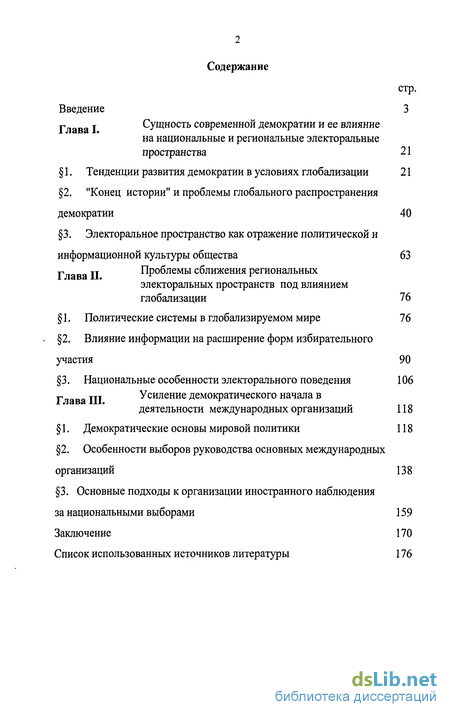 2

Содержание

стр.

Введение 3

Глава I. Сущность современной демократии и ее влияние на национальные и региональные электоральные пространства 21

§1. Тенденции развития демократии в условиях глобализации 21

§2. "Конец истории" и проблемы глобального распространения демократии 40

§3. Электоральное пространство как отражение политической и информационной культуры общества 63

Глава II. Проблемы сближения региональных электоральных пространств под влиянием глобализации 76

§1. Политические системы в глобализируемом мире 76

§2. Влияние информации на расширение форм избирательного участия 90

§3. Национальные особенности электорального поведения 106

Глава III. Усиление демократического начала в деятельности международных организаций 118

§1. Демократические основы мировой политики 118

§2. Особенности выборов руководства основных международных организаций 138

§3. Основные подходы к организации иностранного наблюдения за национальными выборами 159

Заключение 170

Список использованных источников литературы 176

dsLib.net
библиотека диссертаций